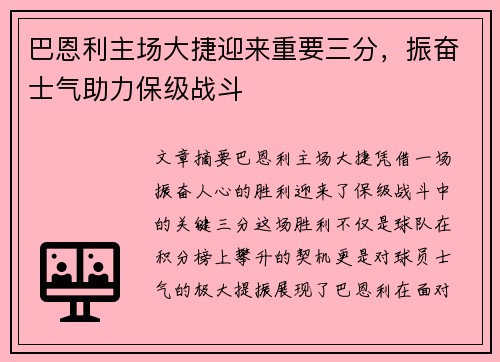 巴恩利主场大捷迎来重要三分，振奋士气助力保级战斗

文章摘要巴恩利主场大捷凭借一场振奋人心的胜利迎来了保级战斗中的关键三分这场胜利不仅是球队在积分榜上攀升的契机更是对球员士气的极大提振展现了巴恩利在面对